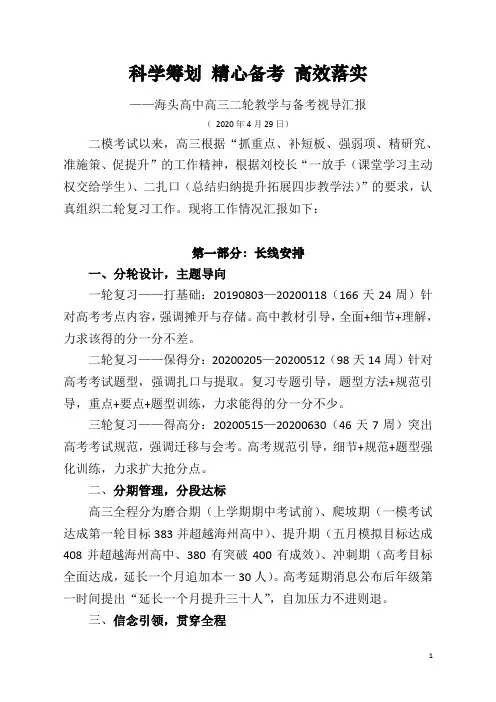 科学筹划 精心备考 高效落实

——海头高中高三二轮教学与备考视导汇报

（ 2020 年 4 月 29 日）

二模考试以来，高三根据“抓重点、补短板、强弱项、精研究、准施策、促提升”的工作精神，根据刘校长“一放手（课堂学习主动权交给学生）、二扎口（总结归纳提升拓展四步教学法）”的要求，认真组织二轮复习工作。现将工作情况汇报如下：

第一部分：长线安排

一、分轮设计，主题导向

一轮复习——打基础：20190803—20200118（166 天 24 周）针对高考考点内容，强调摊开与存储。高中教材引导，全面+细节+理解，力求该得的分一分不差。

二轮复习——保得分：20200205—20200512（98 天 14 周）针对高考考试题型，强调扎口与提取。复习专题引导，题型方法+规范引导，重点+要点+题型训练，力求能得的分一分不少。

三轮复习——得高分：20200515—20200630（46 天 7 周）突出高考考试规范，强调迁移与会考。高考规范引导，细节+规范+题型强化训练，力求扩大抢分点。

二、分期管理，分段达标

高三全程分为磨合期（上学期期中考试前）、爬坡期（一模考试达成第一轮目标 383 并超越海州高中）、提升期（五月模拟目标达成 408 并超越海州高中、380 有突破 400 有成效）、冲刺期（高考目标全面达成，延长一个月追加本一 30 人）。高考延期消息公布后年级第一时间提出“延长一个月提升三十人”，自加压力不进则退。

三、信念引领，贯穿全程

1